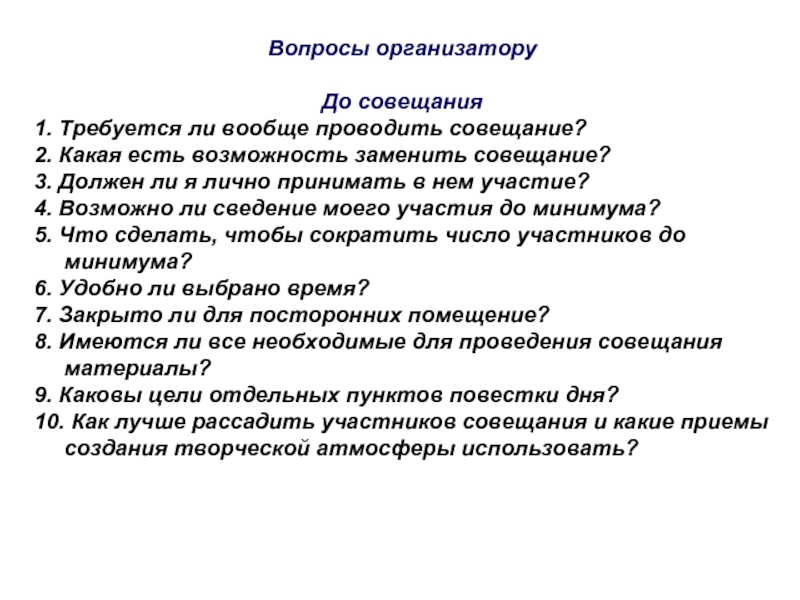 Вопросы организатору

До совещания

1. Требуется ли вообще проводить совещание?
2. Какая есть возможность заменить совещание?
3. Должен ли я лично принимать в нем участие?
4. Возможно ли сведение моего участия до минимума?
5. Что сделать, чтобы сократить число участников до минимума?
6. Удобно ли выбрано время?
7. Закрыто ли для посторонних помещение?
8. Имеются ли все необходимые для проведения совещания материалы?
9. Каковы цели отдельных пунктов повестки дня?
10. Как лучше рассадить участников совещания и какие приемы создания творческой атмосферы использовать?